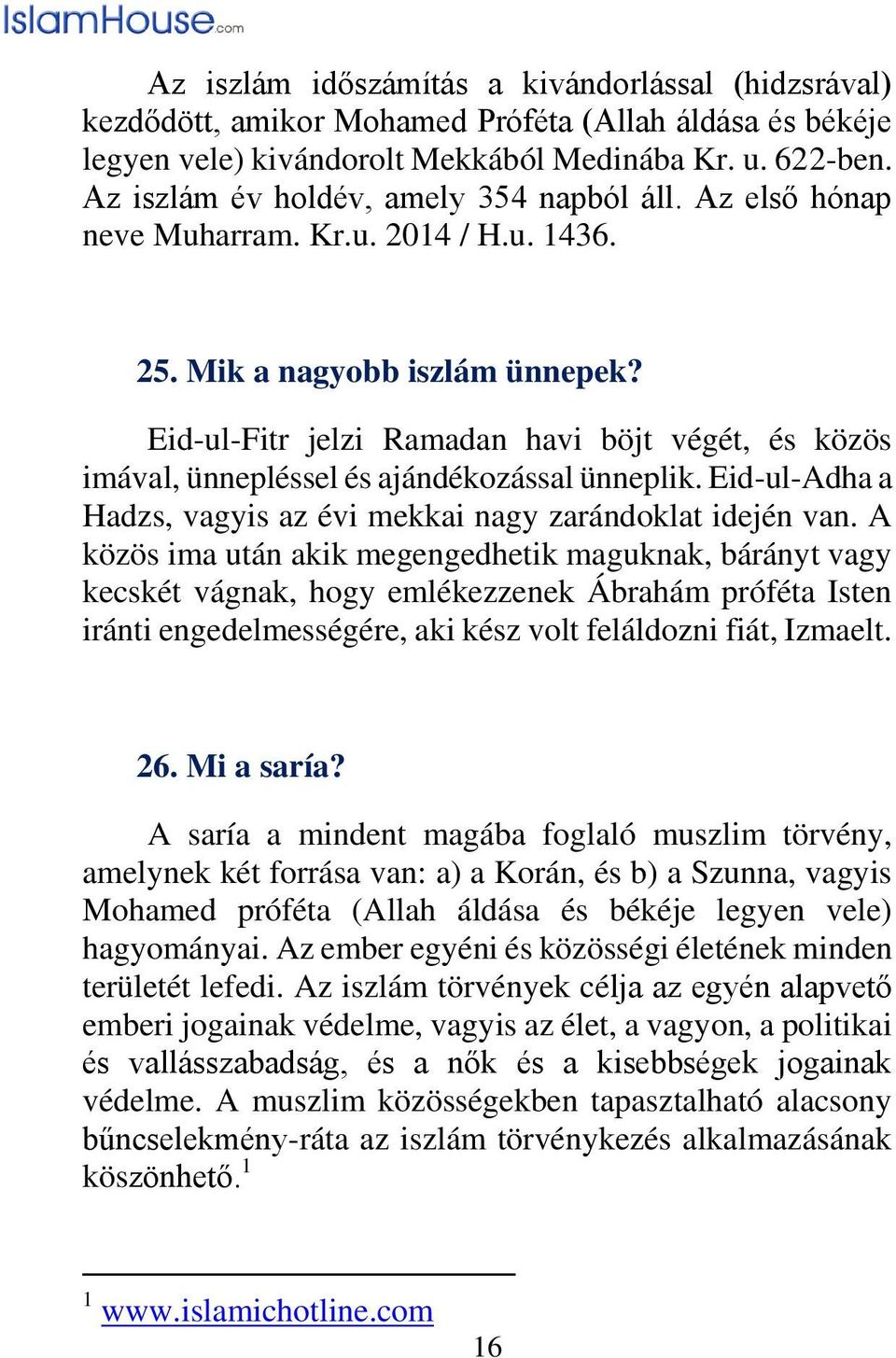 IslamHouse.com

Az iszlám időszámítás a kivándorlással (hidzsrával) kezdődött, amikor Mohamed Próféta (Allah áldása és békéje legyen vele) kivándorolt Mekkából Medinába Kr. u. 622-ben. Az iszlám év holdév, amely 354 napból áll. Az első hónap neve Muharram. Kr.u. 2014 / H.u. 1436.

25. Mik a nagyobb iszlám ünnepek?

Eid-ul-Fitr jelzi Ramadan havi böjt végét, és közös imával, ünnepléssel és ajándékozással ünneplik. Eid-ul-Adha a Hadzs, vagyis az évi mekkai nagy zarándoklat idején van. A közös ima után akik megengedhetik maguknak, bárányt vagy kecskét vágnak, hogy emlékezzenek Ábrahám próféta Isten iránti engedelmességére, aki kész volt feláldozni fiát, Izmaelt.

26. Mi a saría?

A saría a mindent magába foglaló muszlim törvény, amelynek két forrása van: a) a Korán, és b) a Szunna, vagyis Mohamed próféta (Allah áldása és békéje legyen vele) hagyományai. Az ember egyéni és közösségi életének minden területét lefedi. Az iszlám törvények célja az egyén alapvető emberi jogainak védelme, vagyis az élet, a vagyon, a politikai és vallásszabadság, és a nők és a kisebbségek jogainak védelme. A muszlim közösségekben tapasztalható alacsony bűncselekmény-ráta az iszlám törvénykezés alkalmazásának köszönhető.$^1$

$^1$ www.islamichotline.com

16